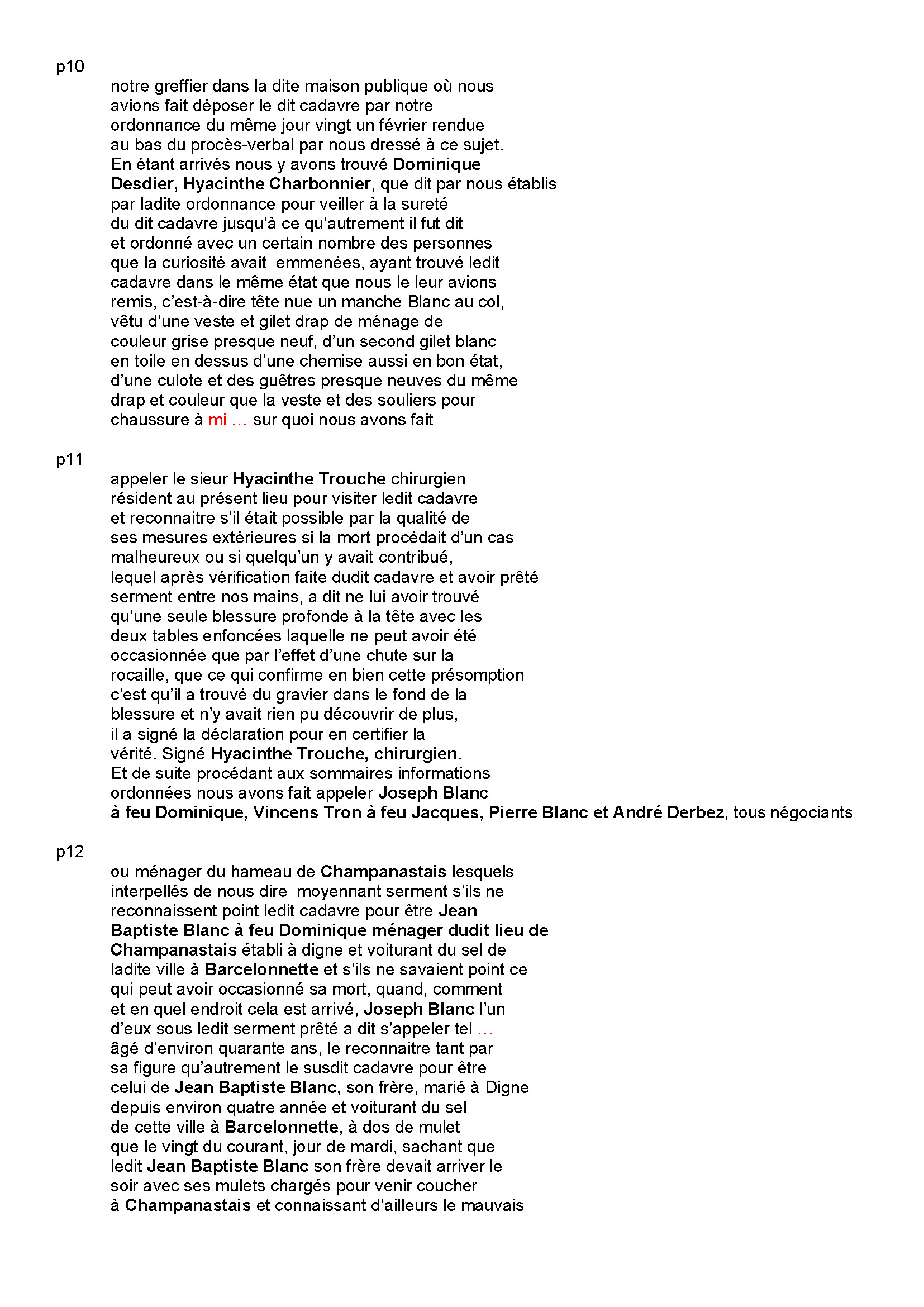 p10

notre greffier dans la dite maison publique où nous avions fait déposer le dit cadavre par notre ordonnance du même jour vingt un février rendue au bas du procès-verbal par nous dressé à ce sujet. En étant arrivés nous y avons trouvé Dominique Desdier, Hyacinthe Charbonnier, que dit par nous établis par ladite ordonnance pour veiller à la sureté du dit cadavre jusqu'à ce qu'autrement il fut dit et ordonné avec un certain nombre des personnes que la curiosité avait emmenées, ayant trouvé ledit cadavre dans le même état que nous le leur avions remis, c'est-à-dire tête nue un manche Blanc au col, vêtu d'une veste et gilet drap de ménage de couleur grise presque neuf, d'un second gilet blanc en toile en dessus d'une chemise aussi en bon état, d'une culote et des guêtres presque neuves du même drap et couleur que la veste et des souliers pour chaussure à mi … sur quoi nous avons fait

p11

appeler le sieur Hyacinthe Trouche chirurgien résident au présent lieu pour visiter ledit cadavre et reconnaitre s'il était possible par la qualité de ses mesures extérieures si la mort procédait d'un cas malheureux ou si quelqu'un y avait contribué, lequel après vérification faite dudit cadavre et avoir prêté serment entre nos mains, a dit ne lui avoir trouvé qu'une seule blessure profonde à la tête avec les deux tables enfoncées laquelle ne peut avoir été occasionnée que par l'effet d'une chute sur la rocaille, que ce qui confirme en bien cette présomption c'est qu'il a trouvé du gravier dans le fond de la blessure et n'y avait rien pu découvrir de plus, il a signé la déclaration pour en certifier la vérité. Signé Hyacinthe Trouche, chirurgien.
Et de suite procédant aux sommaires informations ordonnées nous avons fait appeler Joseph Blanc à feu Dominique, Vincens Tron à feu Jacques, Pierre Blanc et André Derbez, tous négociants

p12

ou ménager du hameau de Champanastais lesquels interpellés de nous dire moyennant serment s'ils ne reconnaissent point ledit cadavre pour être Jean Baptiste Blanc à feu Dominique ménager dudit lieu de Champanastais établi à digne et voiturant du sel de ladite ville à Barcelonnette et s'ils ne savaient point ce qui peut avoir occasionné sa mort, quand, comment et en quel endroit cela est arrivé, Joseph Blanc l'un d'eux sous ledit serment prêté a dit s'appeler tel … âgé d'environ quarante ans, le reconnaitre tant par sa figure qu'autrement le susdit cadavre pour être celui de Jean Baptiste Blanc, son frère, marié à Digne depuis environ quatre année et voiturant du sel de cette ville à Barcelonnette, à dos de mulet que le vingt du courant, jour de mardi, sachant que ledit Jean Baptiste Blanc son frère devait arriver le soir avec ses mulets chargés pour venir coucher à Champanastais et connaissant d'ailleurs le mauvais